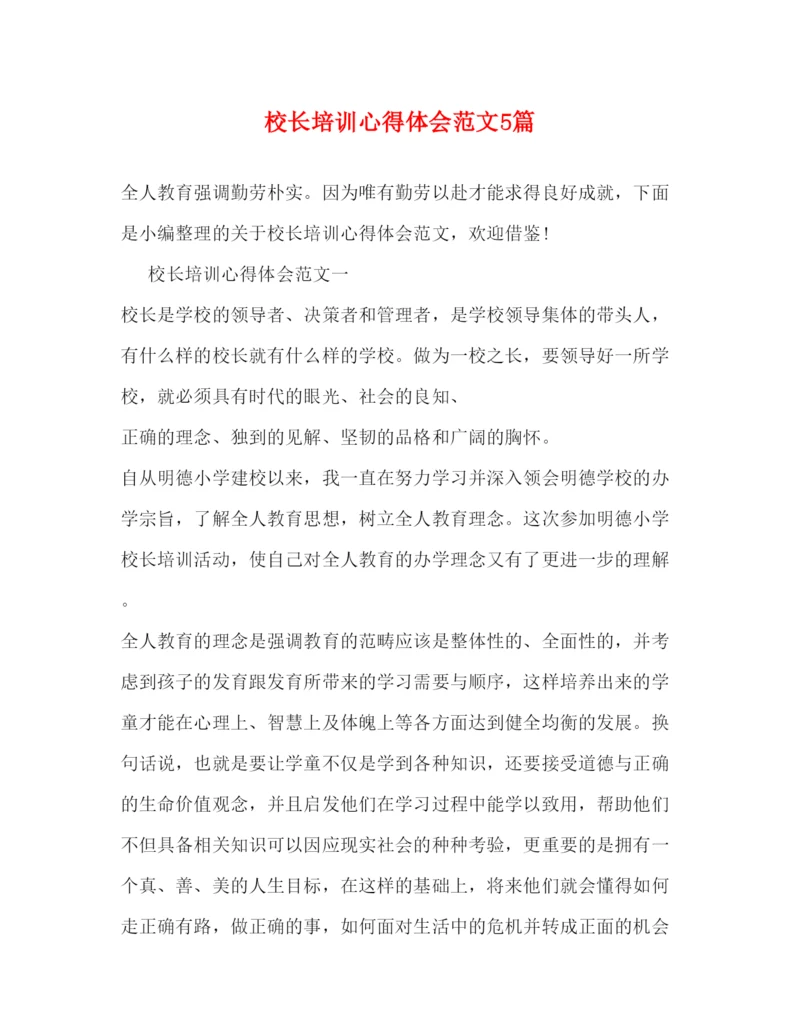 校长培训心得体会范文5篇

全人教育强调勤劳朴实。因为唯有勤劳以赴才能求得良好成就，下面是小编整理的关于校长培训心得体会范文，欢迎借鉴！

校长培训心得体会范文一

校长是学校的领导者、决策者和管理者，是学校领导集体的带头人，有什么样的校长就有什么样的学校。做为一校之长，要领导好一所学校，就必须具有时代的眼光、社会的良知、

正确的理念、独到的见解、坚韧的品格和广阔的胸怀。

自从明德小学建校以来，我一直在努力学习并深入领会明德学校的办学宗旨，了解全人教育思想，树立全人教育理念。这次参加明德小学校长培训活动，使自己对全人教育的办学理念又有了更进一步的理解。

全人教育的理念是强调教育的范畴应该是整体性的、全面性的，并考虑到孩子的发育跟发育所带来的学习需要与顺序，这样培养出来的学童才能在心理上、智慧上及体魄上等各方面达到健全均衡的发展。换句话说，也就是要让学童不仅是学到各种知识，还要接受道德与正确的生命价值观念，并且启发他们在学习过程中能学以致用，帮助他们不但具备相关知识可以因应现实社会的种种考验，更重要的是拥有一个真、善、美的人生目标，在这样的基础上，将来他们就会懂得如何走正确有路，做正确的事，如何面对生活中的危机并转成正面的机会